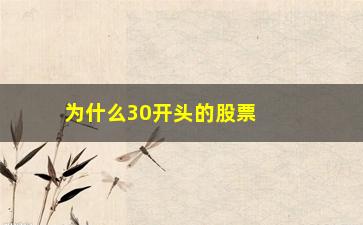 为什么30开头的股票